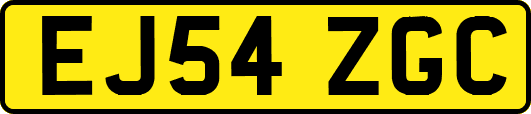 EJ54 ZGC